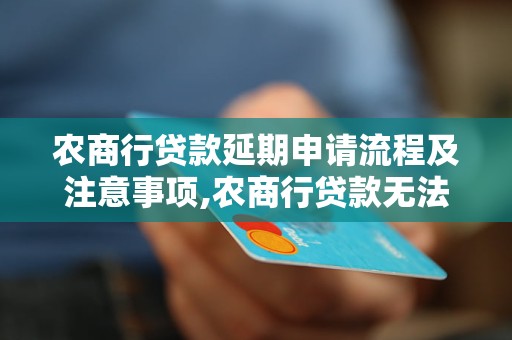 农商行贷款延期申请流程及注意事项,农商行贷款无法